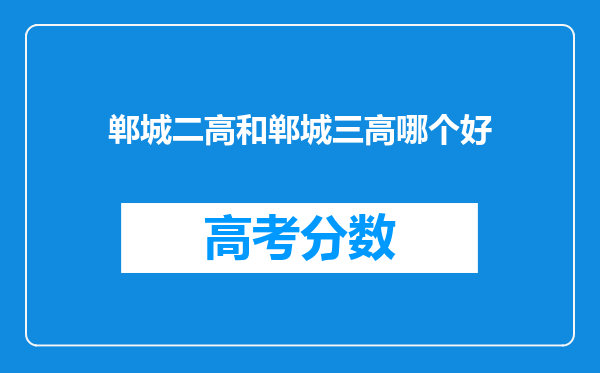 郸城二高和郸城三高哪个好

高考分数